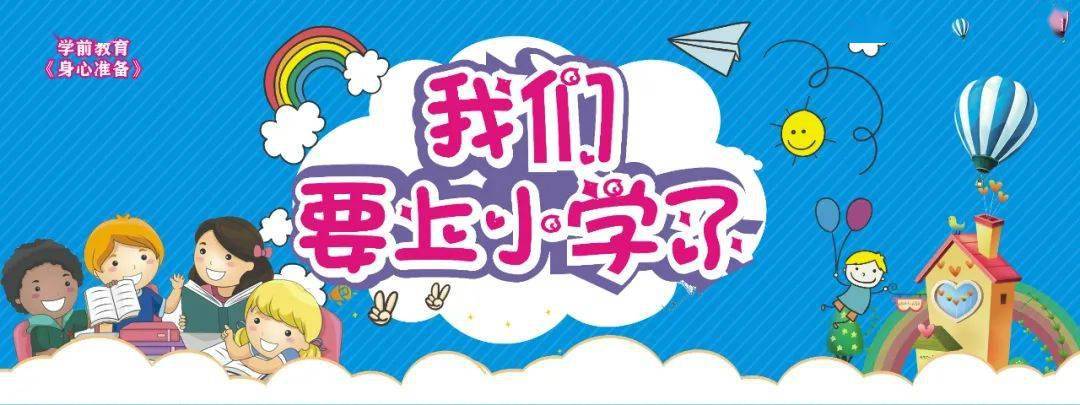 学前教育
《身心准备》

我们
要上小学了